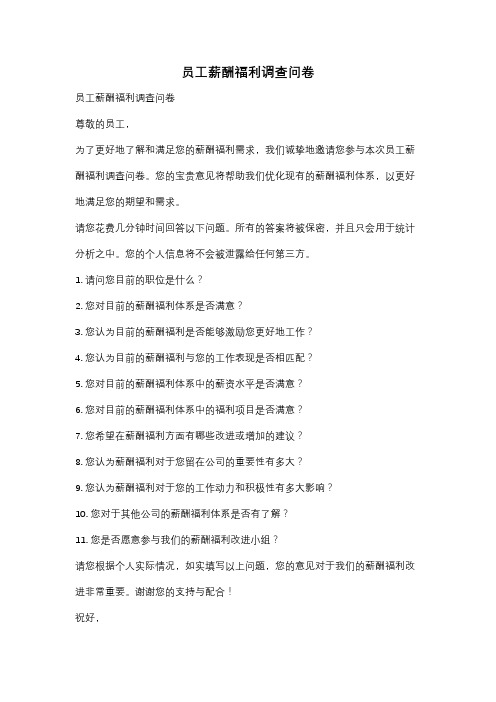 员工薪酬福利调查问卷

员工薪酬福利调查问卷

尊敬的员工，

为了更好地了解和满足您的薪酬福利需求，我们诚挚地邀请您参与本次员工薪酬福利调查问卷。您的宝贵意见将帮助我们优化现有的薪酬福利体系，以更好地满足您的期望和需求。

请您花费几分钟时间回答以下问题。所有的答案将被保密，并且只会用于统计分析之中。您的个人信息将不会被泄露给任何第三方。

1. 请问您目前的职位是什么？

2. 您对目前的薪酬福利体系是否满意？

3. 您认为目前的薪酬福利是否能够激励您更好地工作？

4. 您认为目前的薪酬福利与您的工作表现是否相匹配？

5. 您对目前的薪酬福利体系中的薪资水平是否满意？

6. 您对目前的薪酬福利体系中的福利项目是否满意？

7. 您希望在薪酬福利方面有哪些改进或增加的建议？

8. 您认为薪酬福利对于您留在公司的重要性有多大？

9. 您认为薪酬福利对于您的工作动力和积极性有多大影响？

10. 您对于其他公司的薪酬福利体系是否有了解？

11. 您是否愿意参与我们的薪酬福利改进小组？

请您根据个人实际情况，如实填写以上问题，您的意见对于我们的薪酬福利改进非常重要。谢谢您的支持与配合！

祝好，